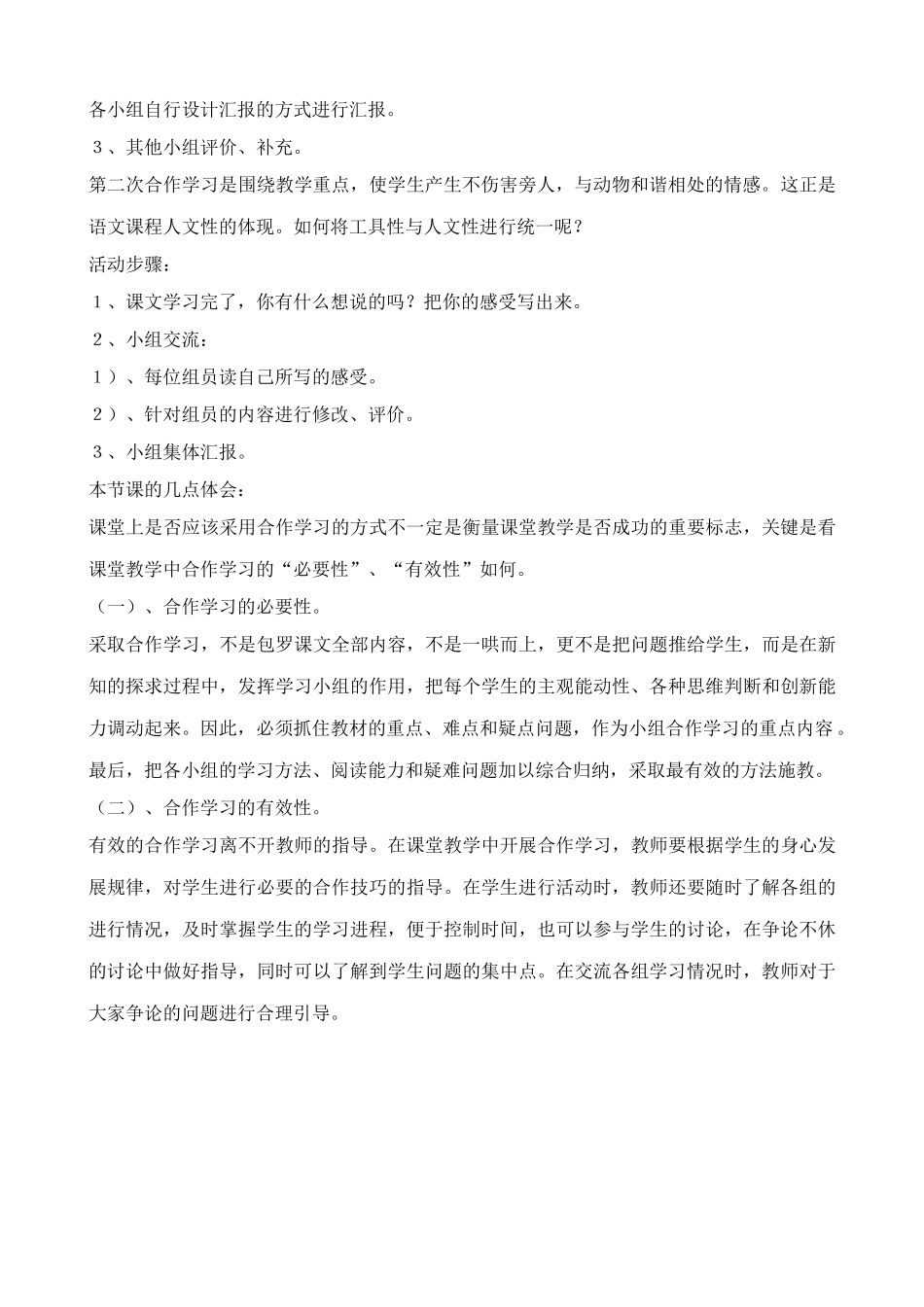 各小组自行设计汇报的方式进行汇报。

３、其他小组评价、补充。

第二次合作学习是围绕教学重点，使学生产生不伤害旁人，与动物和谐相处的情感。这正是语文课程人文性的体现。如何将工具性与人文性进行统一呢？

活动步骤：

１、课文学习完了，你有什么想说的吗？把你的感受写出来。

２、小组交流：

１）、每位组员读自己所写的感受。

２）、针对组员的内容进行修改、评价。

３、小组集体汇报。

本节课的几点体会：

课堂上是否应该采用合作学习的方式不一定是衡量课堂教学是否成功的重要标志，关键是看课堂教学中合作学习的“必要性”、“有效性”如何。

（一）、合作学习的必要性。

采取合作学习，不是包罗课文全部内容，不是一哄而上，更不是把问题推给学生，而是在新知的探求过程中，发挥学习小组的作用，把每个学生的主观能动性、各种思维判断和创新能力调动起来。因此，必须抓住教材的重点、难点和疑点问题，作为小组合作学习的重点内容。最后，把各小组的学习方法、阅读能力和疑难问题加以综合归纳，采取最有效的方法施教。

（二）、合作学习的有效性。

有效的合作学习离不开教师的指导。在课堂教学中开展合作学习，教师要根据学生的身心发展规律，对学生进行必要的合作技巧的指导。在学生进行活动时，教师还要随时了解各组的进行情况，及时掌握学生的学习进程，便于控制时间，也可以参与学生的讨论，在争论不休的讨论中做好指导，同时可以了解到学生问题的集中点。在交流各组学习情况时，教师对于大家争论的问题进行合理引导。